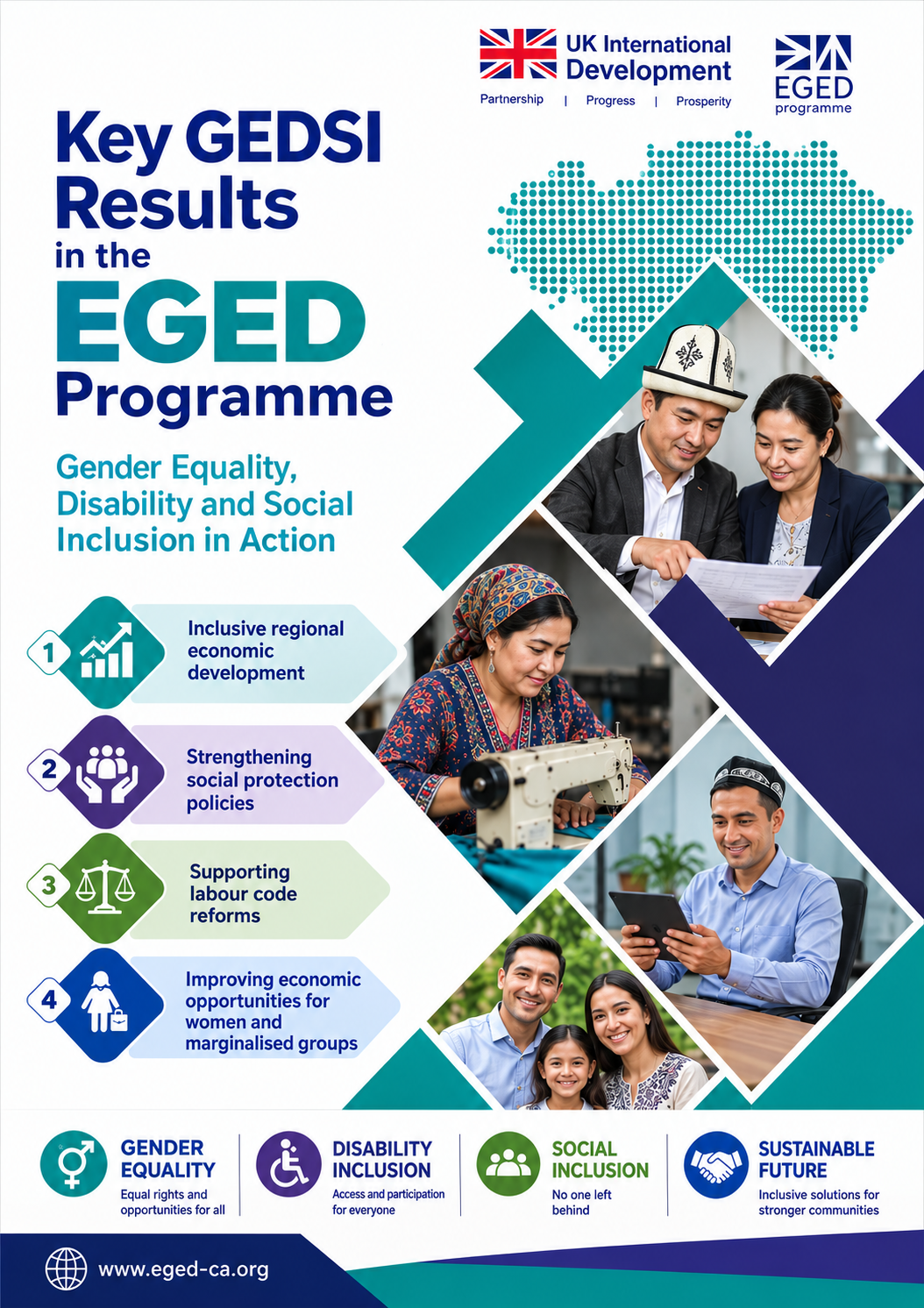 UK International Development

Partnership | Progress | Prosperity

EGED programme

Key GEDSI Results in the EGED Programme

Gender Equality, Disability and Social Inclusion in Action

1 Inclusive regional economic development

2 Strengthening social protection policies

3 Supporting labour code reforms

4 Improving economic opportunities for women and marginalised groups

GENDER EQUALITY
Equal rights and opportunities for all

DISABILITY INCLUSION
Access and participation for everyone

SOCIAL INCLUSION
No one left behind

SUSTAINABLE FUTURE
Inclusive solutions for stronger communities

www.eged-ca.org